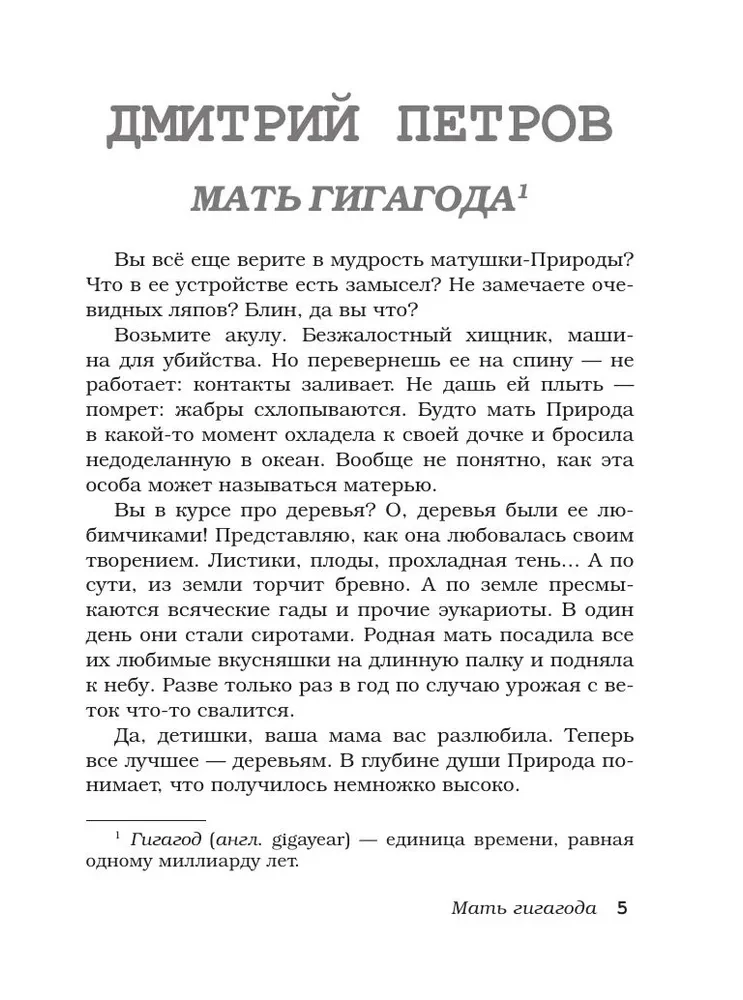 ДМИТРИЙ ПЕТРОВ

МАТЬ ГИГАГОДА$^1$

Вы всё еще верите в мудрость матушки-Природы? Что в ее устройстве есть замысел? Не замечаете очевидных ляпов? Блин, да вы что?

Возьмите акулу. Безжалостный хищник, машина для убийства. Но перевернешь ее на спину — не работает: контакты заливает. Не дашь ей плыть — помрет: жабры схлопываются. Будто мать Природа в какой-то момент охладела к своей дочке и бросила недоделанную в океан. Вообще не понятно, как эта особа может называться матерью.

Вы в курсе про деревья? О, деревья были ее любимчиками! Представляю, как она любовалась своим творением. Листики, плоды, прохладная тень... А по сути, из земли торчит бревно. А по земле пресмыкаются всяческие гады и прочие эукариоты. В один день они стали сиротами. Родная мать посадила все их любимые вкусняшки на длинную палку и подняла к небу. Разве только раз в год по случаю урожая с веток что-то свалится.

Да, детишки, ваша мама вас разлюбила. Теперь все лучшее — деревьям. В глубине души Природа понимает, что получилось немножко высоко.

$^1$ Гигагод (англ. gigayear) — единица времени, равная одному миллиарду лет.

Мать гигагода 5